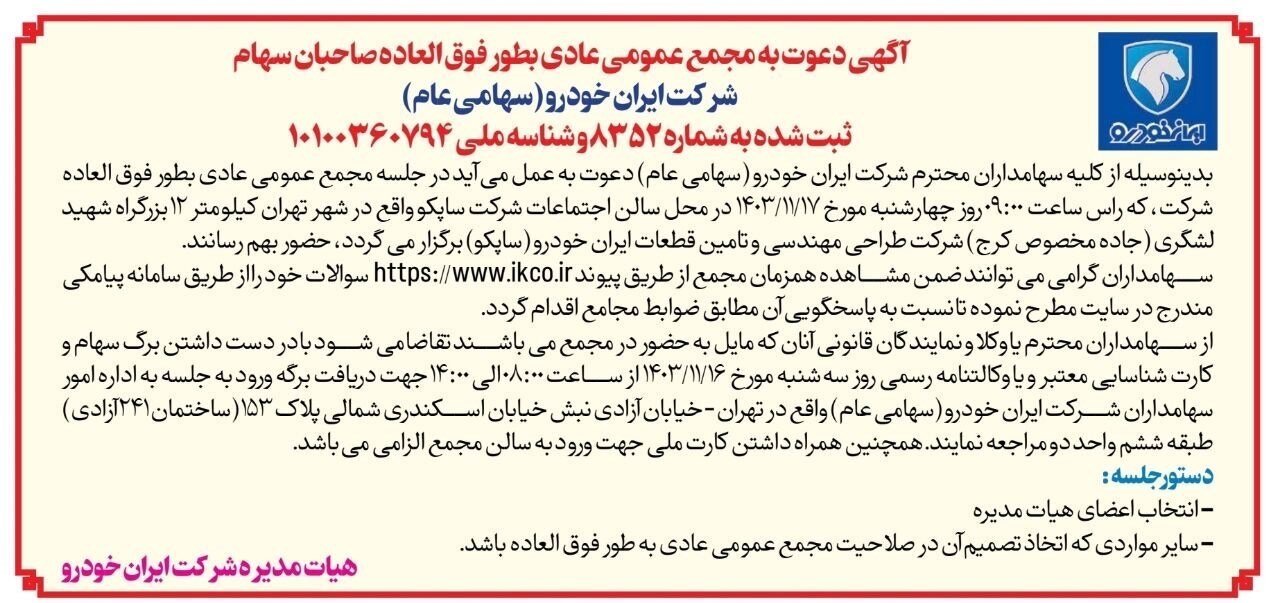 ایران خودرو

آگهی دعوت به مجمع عمومی عادی بطور فوق العاده صاحبان سهام
شرکت ایران خودرو (سهامی عام)
ثبت شده به شماره ۸۳۵۲ و شناسه ملی ۱۰۱۰۰۳۶۰۷۹۴

بدینوسیله از کلیه سهامداران محترم شرکت ایران خودرو (سهامی عام) دعوت به عمل می آید در جلسه مجمع عمومی عادی بطور فوق العاده شرکت، که راس ساعت ۰۹:۰۰ روز چهارشنبه مورخ ۱۴۰۳/۱۱/۱۷ در محل سالن اجتماعات شرکت ساپکو واقع در شهر تهران کیلومتر ۱۲ بزرگراه شهید لشگری (جاده مخصوص کرج) شرکت طراحی مهندسی و تامین قطعات ایران خودرو (ساپکو) برگزار می گردد، حضور بهم رسانند.
سهامداران گرامی می توانند ضمن مشاهده همزمان مجمع از طریق پیوند https://www.ikco.ir سوالات خود را از طریق سامانه پیامکی مندرج در سایت مطرح نموده تا نسبت به پاسخگویی آن مطابق ضوابط مجامع اقدام گردد.
از سهامداران محترم یا وکلا و نمایندگان قانونی آنان که مایل به حضور در مجمع می باشند تقاضا می شود با در دست داشتن برگ سهام و کارت شناسایی معتبر و یا وکالتنامه رسمی روز سه شنبه مورخ ۱۴۰۳/۱۱/۱۶ از ساعت ۰۸:۰۰ الی ۱۴:۰۰ جهت دریافت برگه ورود به جلسه به اداره امور سهامداران شرکت ایران خودرو (سهامی عام) واقع در تهران - خیابان آزادی نبش خیابان اسکندری شمالی پلاک ۱۵۳ (ساختمان ۲۴۱ آزادی) طبقه ششم واحد دو مراجعه نمایند. همچنین همراه داشتن کارت ملی جهت ورود به سالن مجمع الزامی می باشد.
دستور جلسه:
- انتخاب اعضای هیات مدیره
- سایر مواردی که اتخاذ تصمیم آن در صلاحیت مجمع عمومی عادی به طور فوق العاده باشد.

هیات مدیره شرکت ایران خودرو